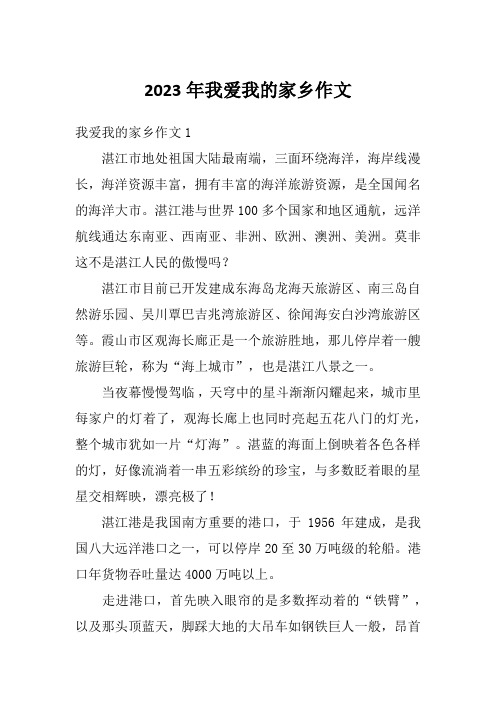 2023年我爱我的家乡作文

我爱我的家乡作文1

湛江市地处祖国大陆最南端，三面环绕海洋，海岸线漫长，海洋资源丰富，拥有丰富的海洋旅游资源，是全国闻名的海洋大市。湛江港与世界100多个国家和地区通航，远洋航线通达东南亚、西南亚、非洲、欧洲、澳洲、美洲。莫非这不是湛江人民的傲慢吗？

湛江市目前已开发建成东海岛龙海天旅游区、南三岛自然游乐园、吴川覃巴吉兆湾旅游区、徐闻海安白沙湾旅游区等。霞山市区观海长廊正是一个旅游胜地，那儿停岸着一艘旅游巨轮，称为“海上城市”，也是湛江八景之一。

当夜幕慢慢驾临，天穹中的星斗渐渐闪耀起来，城市里每家户的灯着了，观海长廊上也同时亮起五花八门的灯光，整个城市犹如一片“灯海”。湛蓝的海面上倒映着各色各样的灯，好像流淌着一串五彩缤纷的珍宝，与多数眨着眼的星星交相辉映，漂亮极了！

湛江港是我国南方重要的港口，于1956年建成，是我国八大远洋港口之一，可以停岸20至30万吨级的轮船。港口年货物吞吐量达4000万吨以上。

走进港口，首先映入眼帘的是多数挥动着的“铁臂”，以及那头顶蓝天，脚踩大地的大吊车如钢铁巨人一般，昂首